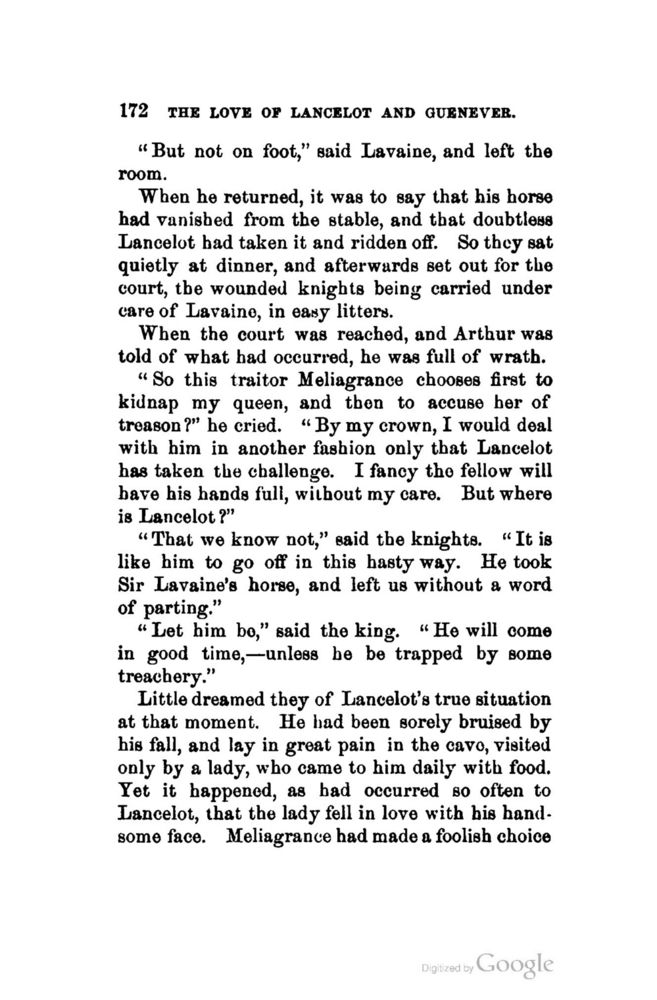 172 THE LOVE OF LANCELOT AND GUENEVER.

"But not on foot," said Lavaine, and left the room.

When he returned, it was to say that his horse had vanished from the stable, and that doubtless Lancelot had taken it and ridden off. So they sat quietly at dinner, and afterwards set out for the court, the wounded knights being carried under care of Lavaine, in easy litters.

When the court was reached, and Arthur was told of what had occurred, he was full of wrath.

"So this traitor Meliagrance chooses first to kidnap my queen, and then to accuse her of treason?" he cried. "By my crown, I would deal with him in another fashion only that Lancelot has taken the challenge. I fancy the fellow will have his hands full, without my care. But where is Lancelot?"

"That we know not," said the knights. "It is like him to go off in this hasty way. He took Sir Lavaine's horse, and left us without a word of parting."

"Let him be," said the king. "He will come in good time,—unless he be trapped by some treachery."

Little dreamed they of Lancelot's true situation at that moment. He had been sorely bruised by his fall, and lay in great pain in the cave, visited only by a lady, who came to him daily with food. Yet it happened, as had occurred so often to Lancelot, that the lady fell in love with his handsome face. Meliagrance had made a foolish choice

Digitized by Google